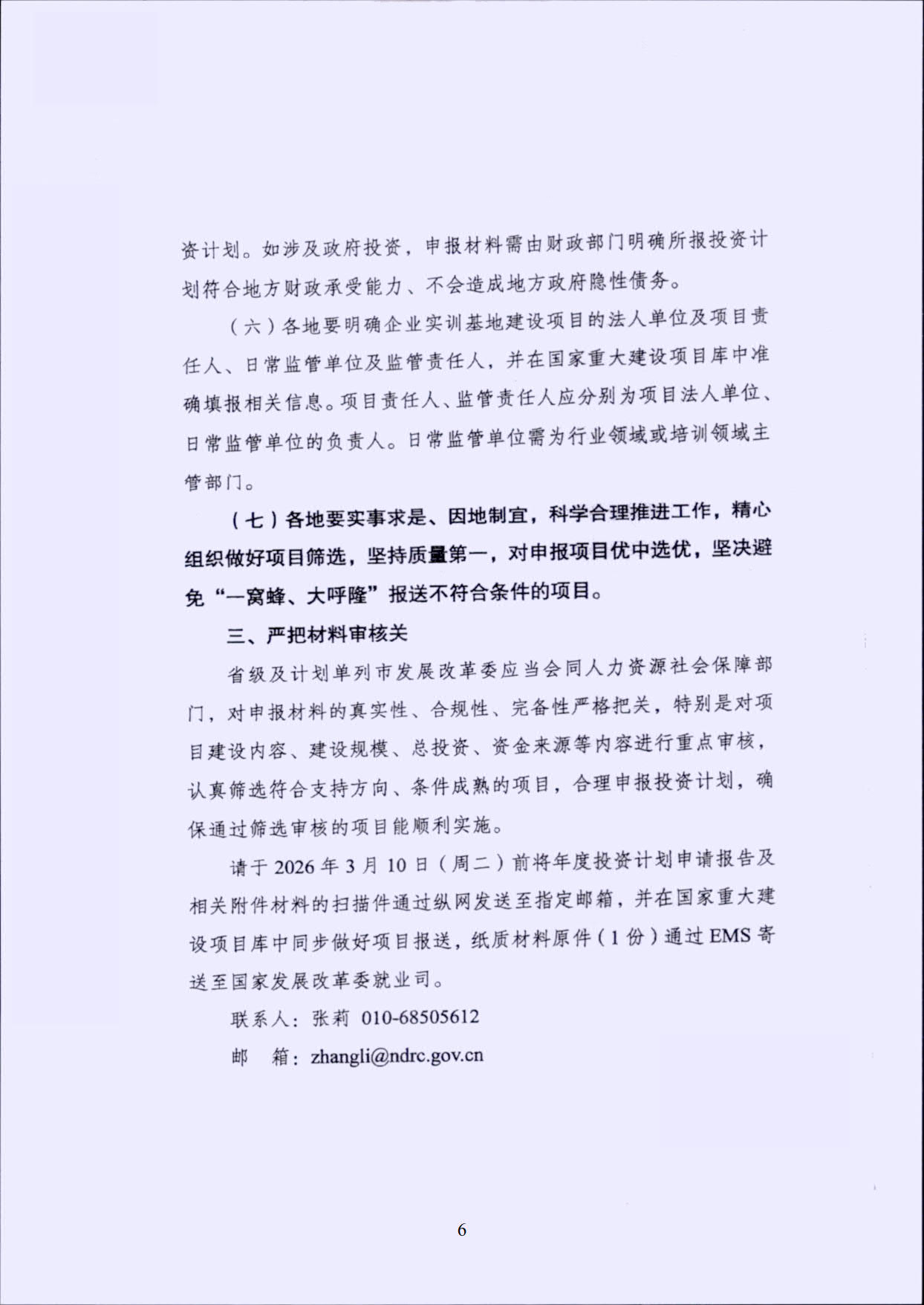 资计划。如涉及政府投资，申报材料需由财政部门明确所报投资计划符合地方财政承受能力、不会造成地方政府隐性债务。

（六）各地要明确企业实训基地建设项目的法人单位及项目责任人、日常监管单位及监管责任人，并在国家重大建设项目库中准确填报相关信息。项目责任人、监管责任人应分别为项目法人单位、日常监管单位的负责人。日常监管单位需为行业领域或培训领域主管部门。

（七）各地要实事求是、因地制宜，科学合理推进工作，精心组织做好项目筛选，坚持质量第一，对申报项目优中选优，坚决避免“一窝蜂、大呼隆”报送不符合条件的项目。

三、严把材料审核关

省级及计划单列市发展改革委应当会同人力资源社会保障部门，对申报材料的真实性、合规性、完备性严格把关，特别是对项目建设内容、建设规模、总投资、资金来源等内容进行重点审核，认真筛选符合支持方向、条件成熟的项目，合理申报投资计划，确保通过筛选审核的项目能顺利实施。

请于 2026 年 3 月 10 日（周二）前将年度投资计划申请报告及相关附件材料的扫描件通过纵网发送至指定邮箱，并在国家重大建设项目库中同步做好项目报送，纸质材料原件（1 份）通过 EMS 寄送至国家发展改革委就业司。

联系人：张莉 010-68505612

邮　箱：zhangli@ndrc.gov.cn

6